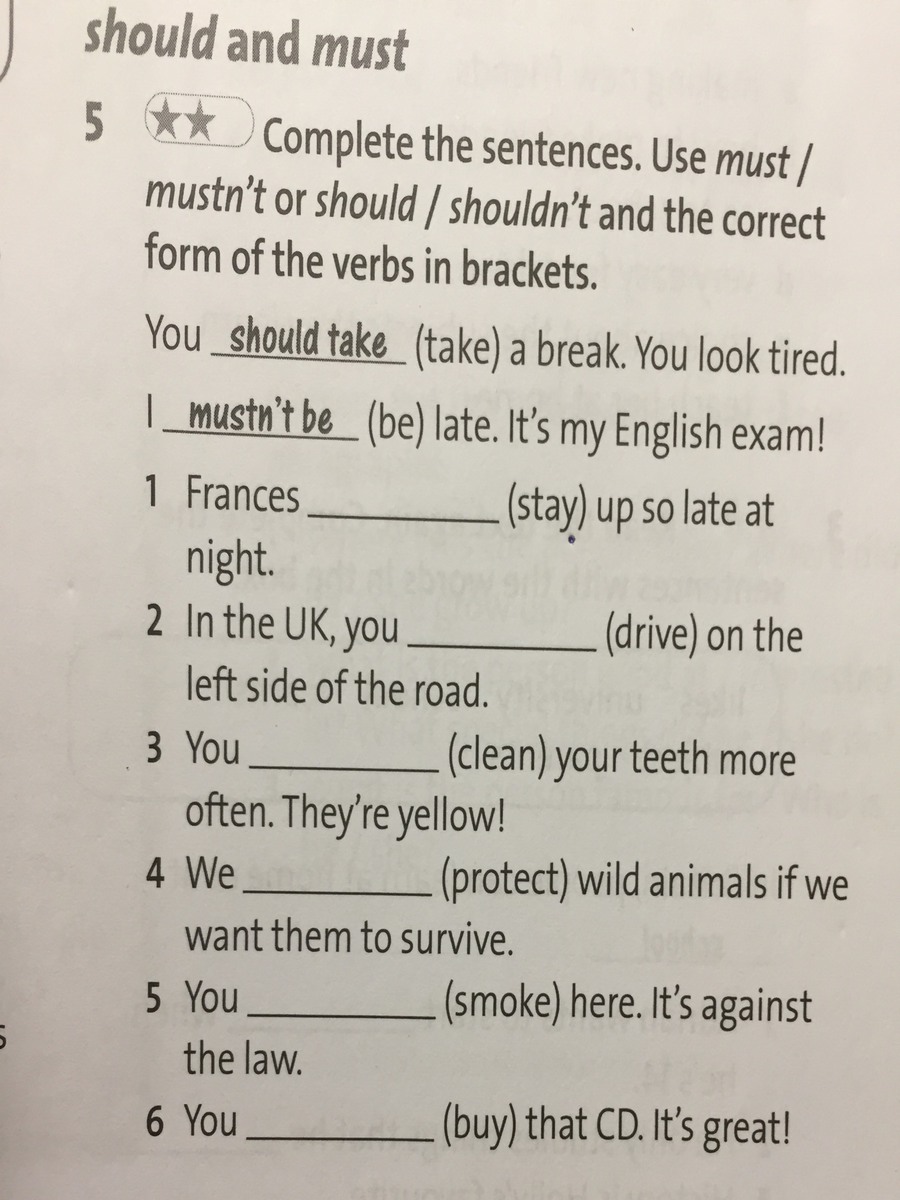 should and must

5 ★★ Complete the sentences. Use must / mustn't or should / shouldn't and the correct form of the verbs in brackets.

You should take (take) a break. You look tired.

I mustn't be (be) late. It's my English exam!

1 Frances ____ (stay) up so late at night.

2 In the UK, you ____ (drive) on the left side of the road.

3 You ____ (clean) your teeth more often. They're yellow!

4 We ____ (protect) wild animals if we want them to survive.

5 You ____ (smoke) here. It's against the law.

6 You ____ (buy) that CD. It's great!